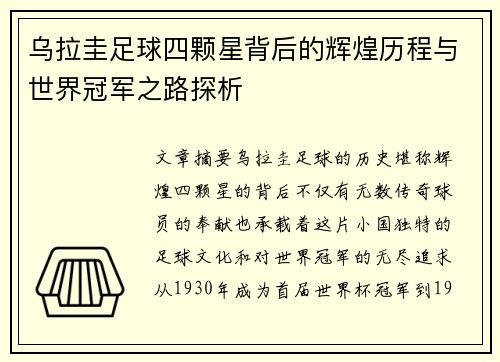 乌拉圭足球四颗星背后的辉煌历程与世界冠军之路探析

文章摘要乌拉圭足球的历史堪称辉煌四颗星的背后不仅有无数传奇球员的奉献也承载着这片小国独特的足球文化和对世界冠军的无尽追求从1930年成为首届世界杯冠军到19